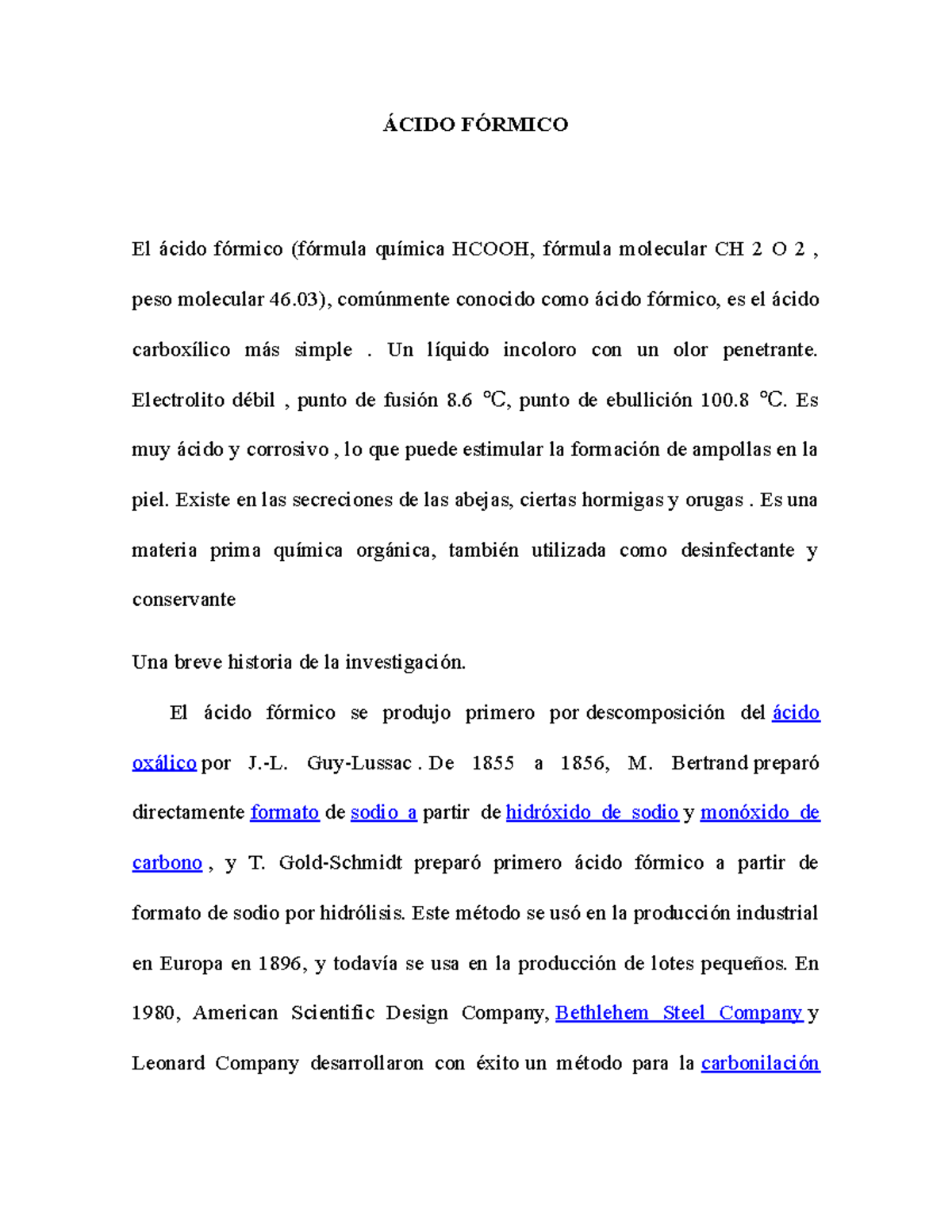 ÁCIDO FÓRMICO

El ácido fórmico (fórmula química HCOOH, fórmula molecular CH 2 O 2 , peso molecular 46.03), comúnmente conocido como ácido fórmico, es el ácido carboxílico más simple . Un líquido incoloro con un olor penetrante. Electrolito débil , punto de fusión 8.6 ℃, punto de ebullición 100.8 ℃. Es muy ácido y corrosivo , lo que puede estimular la formación de ampollas en la piel. Existe en las secreciones de las abejas, ciertas hormigas y orugas . Es una materia prima química orgánica, también utilizada como desinfectante y conservante

Una breve historia de la investigación.

El ácido fórmico se produjo primero por descomposición del ácido oxálico por J.-L. Guy-Lussac . De 1855 a 1856, M. Bertrand preparó directamente formato de sodio a partir de hidróxido de sodio y monóxido de carbono , y T. Gold-Schmidt preparó primero ácido fórmico a partir de formato de sodio por hidrólisis. Este método se usó en la producción industrial en Europa en 1896, y todavía se usa en la producción de lotes pequeños. En 1980, American Scientific Design Company, Bethlehem Steel Company y Leonard Company desarrollaron con éxito un método para la carbonilación